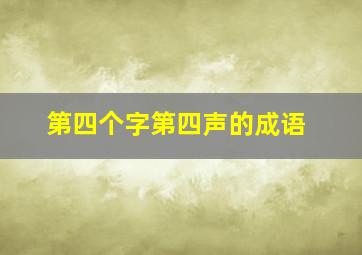 第四个字第四声的成语